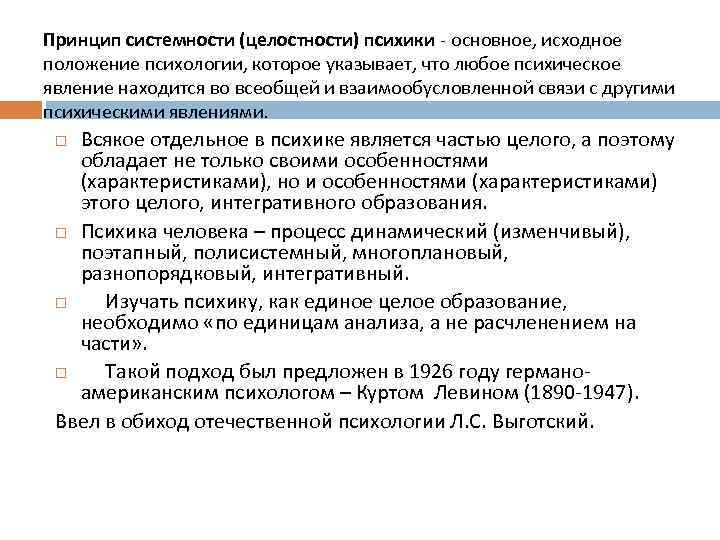 Принцип системности (целостности) психики - основное, исходное положение психологии, которое указывает, что любое психическое явление находится во всеобщей и взаимообусловленной связи с другими психическими явлениями.

□ Всякое отдельное в психике является частью целого, а поэтому обладает не только своими особенностями (характеристиками), но и особенностями (характеристиками) этого целого, интегративного образования.

□ Психика человека – процесс динамический (изменчивый), поэтапный, полисистемный, многоплановый, разнопорядковый, интегративный.

□ Изучать психику, как единое целое образование, необходимо «по единицам анализа, а не расчленением на части».

□ Такой подход был предложен в 1926 году германо-американским психологом – Куртом Левином (1890-1947).

Ввел в обиход отечественной психологии Л.С. Выготский.